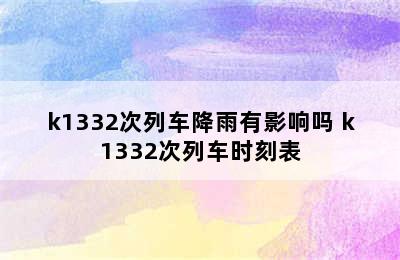 k1332次列车降雨有影响吗 k1332次列车时刻表